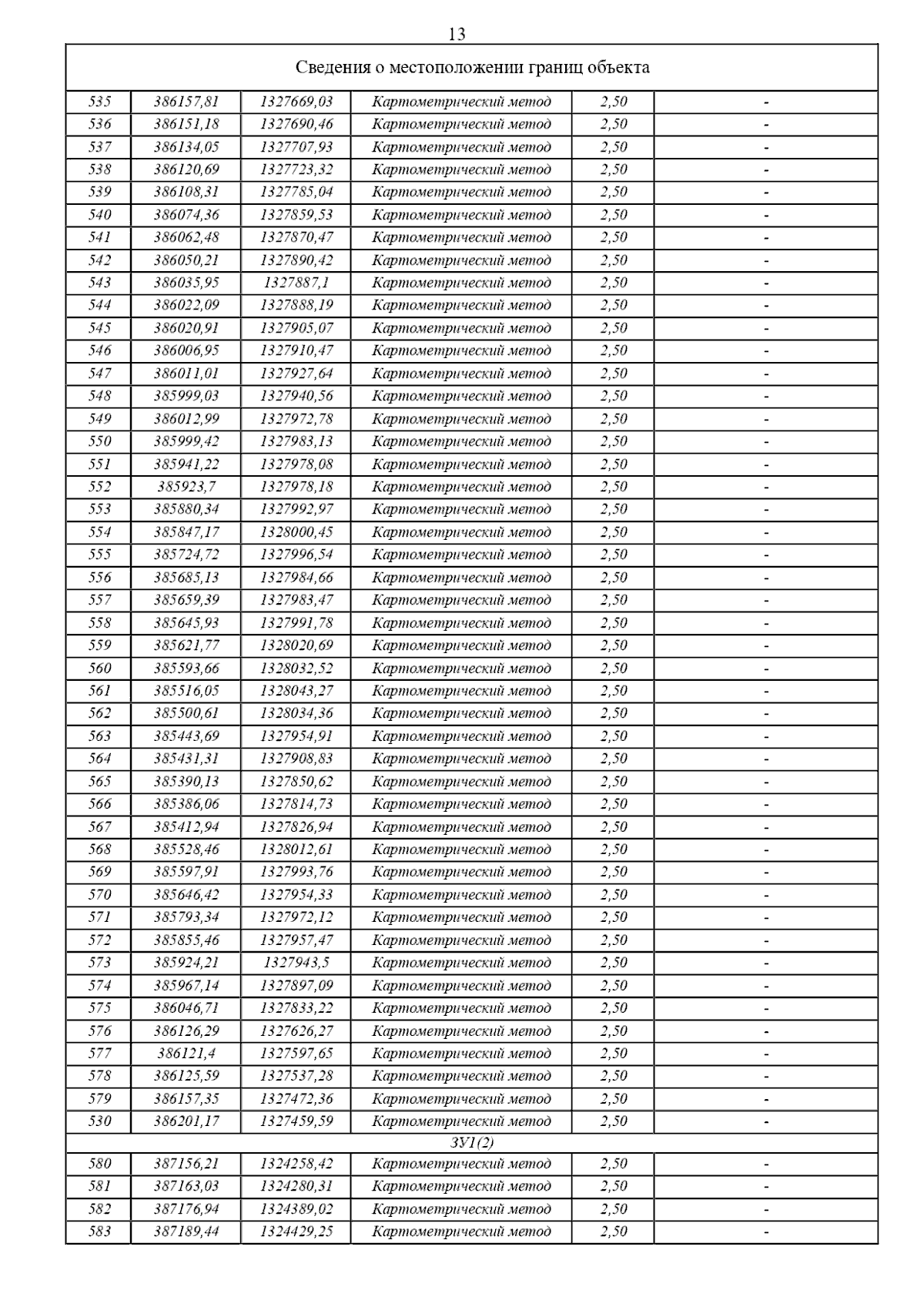 13

| Сведения о местоположении границ объекта | | | | | |
|---|---|---|---|---|---|
| 535 | 386157,81 | 1327669,03 | Картометрический метод | 2,50 | - |
| 536 | 386151,18 | 1327690,46 | Картометрический метод | 2,50 | - |
| 537 | 386134,05 | 1327707,93 | Картометрический метод | 2,50 | - |
| 538 | 386120,69 | 1327723,32 | Картометрический метод | 2,50 | - |
| 539 | 386108,31 | 1327785,04 | Картометрический метод | 2,50 | - |
| 540 | 386074,36 | 1327859,53 | Картометрический метод | 2,50 | - |
| 541 | 386062,48 | 1327870,47 | Картометрический метод | 2,50 | - |
| 542 | 386050,21 | 1327890,42 | Картометрический метод | 2,50 | - |
| 543 | 386035,95 | 1327887,1 | Картометрический метод | 2,50 | - |
| 544 | 386022,09 | 1327888,19 | Картометрический метод | 2,50 | - |
| 545 | 386020,91 | 1327905,07 | Картометрический метод | 2,50 | - |
| 546 | 386006,95 | 1327910,47 | Картометрический метод | 2,50 | - |
| 547 | 386011,01 | 1327927,64 | Картометрический метод | 2,50 | - |
| 548 | 385999,03 | 1327940,56 | Картометрический метод | 2,50 | - |
| 549 | 386012,99 | 1327972,78 | Картометрический метод | 2,50 | - |
| 550 | 385999,42 | 1327983,13 | Картометрический метод | 2,50 | - |
| 551 | 385941,22 | 1327978,08 | Картометрический метод | 2,50 | - |
| 552 | 385923,7 | 1327978,18 | Картометрический метод | 2,50 | - |
| 553 | 385880,34 | 1327992,97 | Картометрический метод | 2,50 | - |
| 554 | 385847,17 | 1328000,45 | Картометрический метод | 2,50 | - |
| 555 | 385724,72 | 1327996,54 | Картометрический метод | 2,50 | - |
| 556 | 385685,13 | 1327984,66 | Картометрический метод | 2,50 | - |
| 557 | 385659,39 | 1327983,47 | Картометрический метод | 2,50 | - |
| 558 | 385645,93 | 1327991,78 | Картометрический метод | 2,50 | - |
| 559 | 385621,77 | 1328020,69 | Картометрический метод | 2,50 | - |
| 560 | 385593,66 | 1328032,52 | Картометрический метод | 2,50 | - |
| 561 | 385516,05 | 1328043,27 | Картометрический метод | 2,50 | - |
| 562 | 385500,61 | 1328034,36 | Картометрический метод | 2,50 | - |
| 563 | 385443,69 | 1327954,91 | Картометрический метод | 2,50 | - |
| 564 | 385431,31 | 1327908,83 | Картометрический метод | 2,50 | - |
| 565 | 385390,13 | 1327850,62 | Картометрический метод | 2,50 | - |
| 566 | 385386,06 | 1327814,73 | Картометрический метод | 2,50 | - |
| 567 | 385412,94 | 1327826,94 | Картометрический метод | 2,50 | - |
| 568 | 385528,46 | 1328012,61 | Картометрический метод | 2,50 | - |
| 569 | 385597,91 | 1327993,76 | Картометрический метод | 2,50 | - |
| 570 | 385646,42 | 1327954,33 | Картометрический метод | 2,50 | - |
| 571 | 385793,34 | 1327972,12 | Картометрический метод | 2,50 | - |
| 572 | 385855,46 | 1327957,47 | Картометрический метод | 2,50 | - |
| 573 | 385924,21 | 1327943,5 | Картометрический метод | 2,50 | - |
| 574 | 385967,14 | 1327897,09 | Картометрический метод | 2,50 | - |
| 575 | 386046,71 | 1327833,22 | Картометрический метод | 2,50 | - |
| 576 | 386126,29 | 1327626,27 | Картометрический метод | 2,50 | - |
| 577 | 386121,4 | 1327597,65 | Картометрический метод | 2,50 | - |
| 578 | 386125,59 | 1327537,28 | Картометрический метод | 2,50 | - |
| 579 | 386157,35 | 1327472,36 | Картометрический метод | 2,50 | - |
| 530 | 386201,17 | 1327459,59 | Картометрический метод | 2,50 | - |
| ЗУ1(2) | | | | | |
| 580 | 387156,21 | 1324258,42 | Картометрический метод | 2,50 | - |
| 581 | 387163,03 | 1324280,31 | Картометрический метод | 2,50 | - |
| 582 | 387176,94 | 1324389,02 | Картометрический метод | 2,50 | - |
| 583 | 387189,44 | 1324429,25 | Картометрический метод | 2,50 | - |